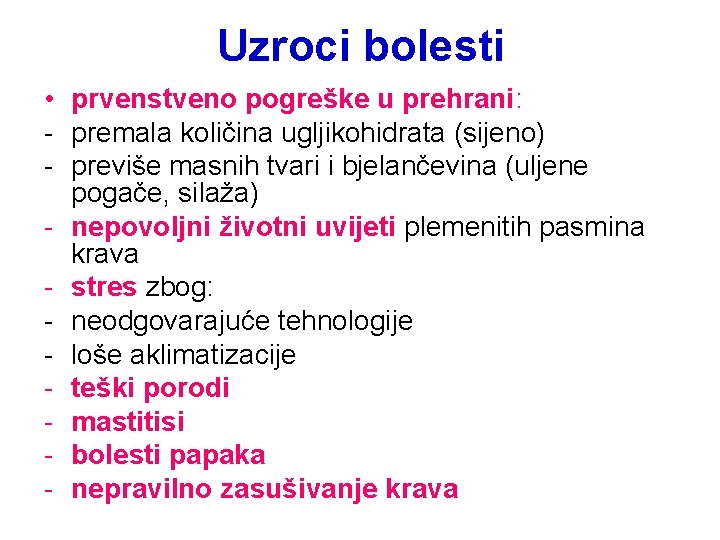 Uzroci bolesti

• prvenstveno pogreške u prehrani:
- premala količina ugljikohidrata (sijeno)
- previše masnih tvari i bjelančevina (uljene pogače, silaža)
- nepovoljni životni uvijeti plemenitih pasmina krava
- stres zbog:
- neodgovarajuće tehnologije
- loše aklimatizacije
- teški porodi
- mastitisi
- bolesti papaka
- nepravilno zasušivanje krava